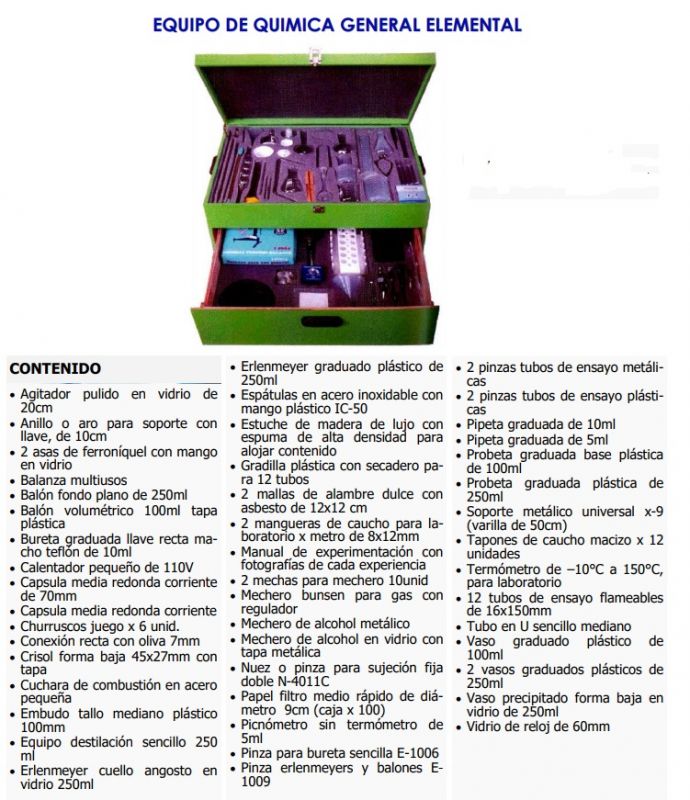 EQUIPO DE QUIMICA GENERAL ELEMENTAL

CONTENIDO
• Agitador pulido en vidrio de 20cm
• Anillo o aro para soporte con llave, de 10cm
• 2 asas de ferroníquel con mango en vidrio
• Balanza multiusos
• Balón fondo plano de 250ml
• Balón volumétrico 100ml tapa plástica
• Bureta graduada llave recta macho teflón de 10ml
• Calentador pequeño de 110V
• Capsula media redonda corriente de 70mm
• Capsula media redonda corriente
• Churruscos juego x 6 unid.
• Conexión recta con oliva 7mm
• Crisol forma baja 45x27mm con tapa
• Cuchara de combustión en acero pequeña
• Embudo tallo mediano plástico 100mm
• Equipo destilación sencillo 250 ml
• Erlenmeyer cuello angosto en vidrio 250ml

• Erlenmeyer graduado plástico de 250ml
• Espátulas en acero inoxidable con mango plástico IC-50
• Estuche de madera de lujo con espuma de alta densidad para alojar contenido
• Gradilla plástica con secadero para 12 tubos
• 2 mallas de alambre dulce con asbesto de 12x12 cm
• 2 mangueras de caucho para laboratorio x metro de 8x12mm
• Manual de experimentación con fotografías de cada experiencia
• 2 mechas para mechero 10unid
• Mechero bunsen para gas con regulador
• Mechero de alcohol metálico
• Mechero de alcohol en vidrio con tapa metálica
• Nuez o pinza para sujeción fija doble N-4011C
• Papel filtro medio rápido de diámetro 9cm (caja x 100)
• Picnómetro sin termómetro de 5ml
• Pinza para bureta sencilla E-1006
• Pinza erlenmeyers y balones E-1009

• 2 pinzas tubos de ensayo metálicas
• 2 pinzas tubos de ensayo plásticas
• Pipeta graduada de 10ml
• Pipeta graduada de 5ml
• Probeta graduada base plástica de 100ml
• Probeta graduada plástica de 250ml
• Soporte metálico universal x-9 (varilla de 50cm)
• Tapones de caucho macizo x 12 unidades
• Termómetro de –10°C a 150°C, para laboratorio
• 12 tubos de ensayo flameables de 16x150mm
• Tubo en U sencillo mediano
• Vaso graduado plástico de 100ml
• 2 vasos graduados plásticos de 250ml
• Vaso precipitado forma baja en vidrio de 250ml
• Vidrio de reloj de 60mm